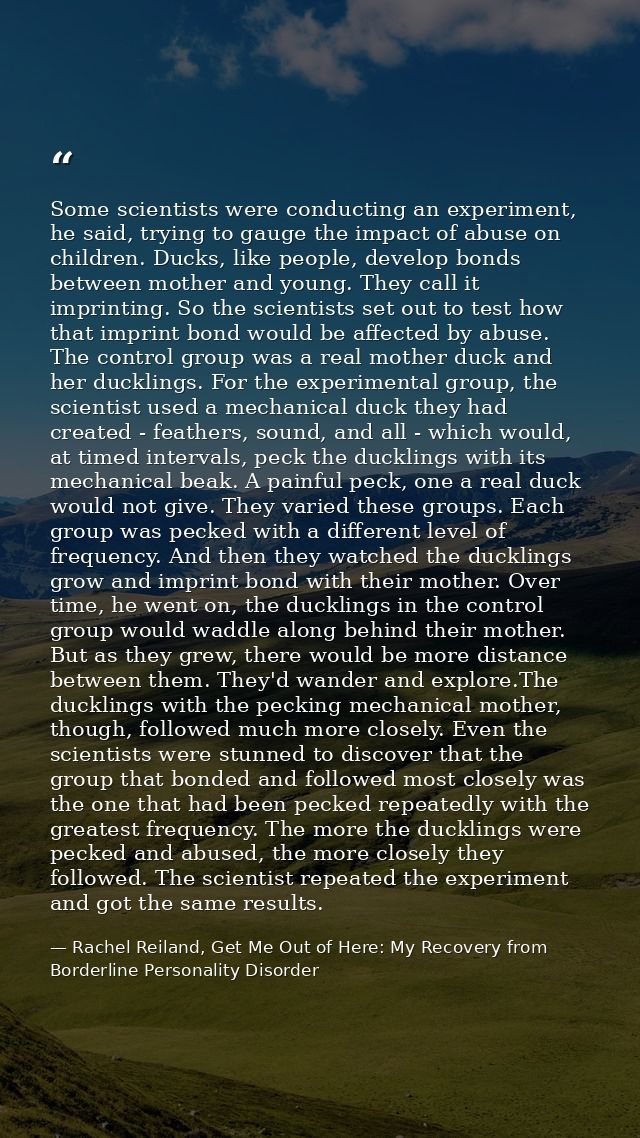 "

Some scientists were conducting an experiment, he said, trying to gauge the impact of abuse on children. Ducks, like people, develop bonds between mother and young. They call it imprinting. So the scientists set out to test how that imprint bond would be affected by abuse. The control group was a real mother duck and her ducklings. For the experimental group, the scientist used a mechanical duck they had created - feathers, sound, and all - which would, at timed intervals, peck the ducklings with its mechanical beak. A painful peck, one a real duck would not give. They varied these groups. Each group was pecked with a different level of frequency. And then they watched the ducklings grow and imprint bond with their mother. Over time, he went on, the ducklings in the control group would waddle along behind their mother. But as they grew, there would be more distance between them. They'd wander and explore.The ducklings with the pecking mechanical mother, though, followed much more closely. Even the scientists were stunned to discover that the group that bonded and followed most closely was the one that had been pecked repeatedly with the greatest frequency. The more the ducklings were pecked and abused, the more closely they followed. The scientist repeated the experiment and got the same results.

— Rachel Reiland, Get Me Out of Here: My Recovery from Borderline Personality Disorder